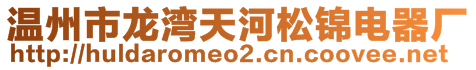 温州市龙湾天河松锦电器厂
http://huldaromeo2.cn.coovee.net